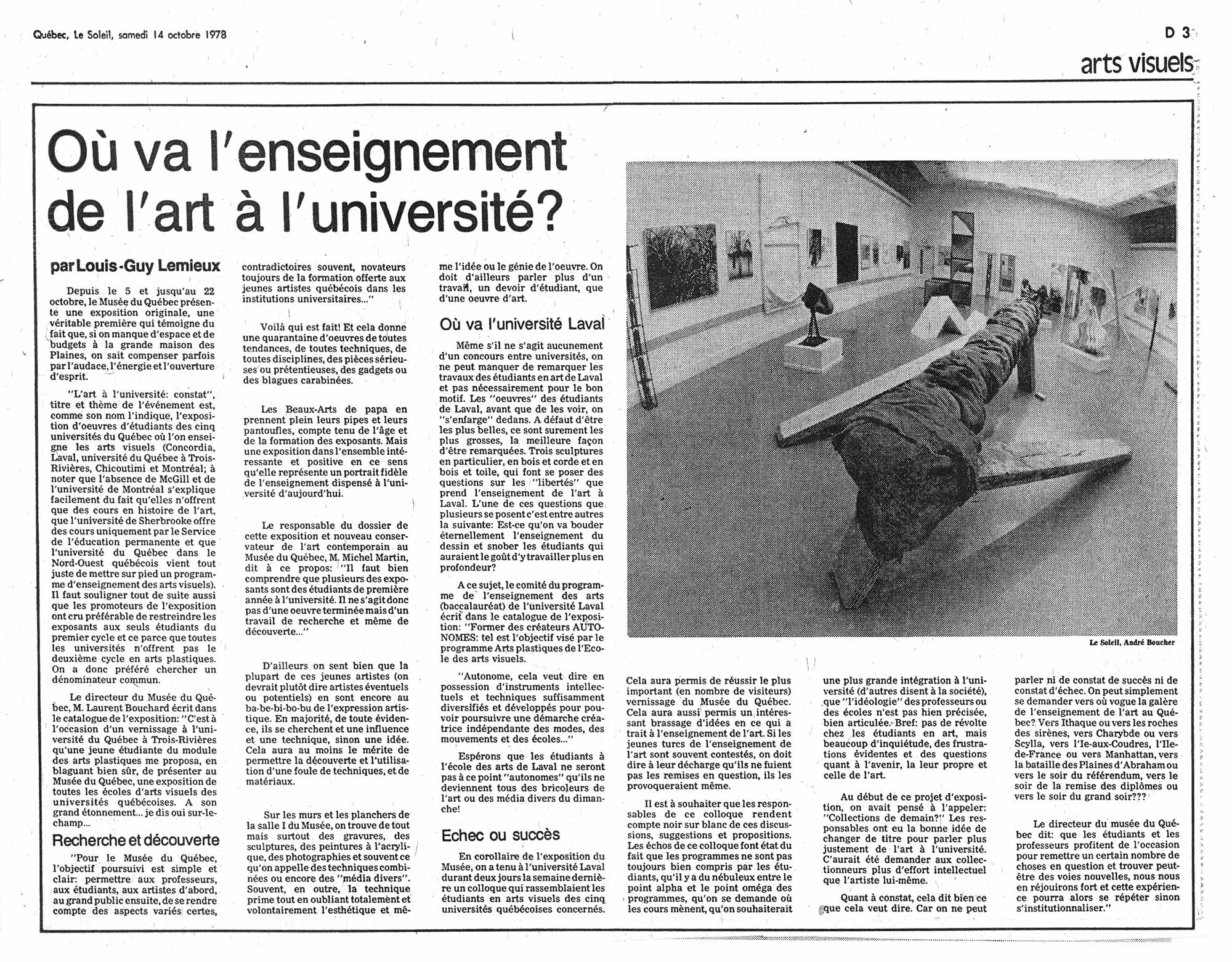 Québec, Le Soleil, samedi 14 octobre 1978

D 3

arts visuels

Où va l'enseignement de l'art à l'université?

par Louis-Guy Lemieux

Depuis le 5 et jusqu'au 22 octobre, le Musée du Québec présente une exposition originale, une véritable première qui témoigne du fait que, si on manque d'espace et de budgets à la grande maison des Plaines, on sait compenser parfois par l'audace, l'énergie et l'ouverture d'esprit.

"L'art à l'université: constat", titre et thème de l'événement est, comme son nom l'indique, l'exposition d'oeuvres d'étudiants des cinq universités du Québec où l'on enseigne les arts visuels (Concordia, Laval, université du Québec à Trois-Rivières, Chicoutimi et Montréal; à noter que l'absence de McGill et de l'université de Montréal s'explique facilement du fait qu'elles n'offrent que des cours en histoire de l'art, que l'université de Sherbrooke offre des cours uniquement par le Service de l'éducation permanente et que l'université du Québec dans le Nord-Ouest québécois vient tout juste de mettre sur pied un programme d'enseignement des arts visuels). Il faut souligner tout de suite aussi que les promoteurs de l'exposition ont cru préférable de restreindre les exposants aux seuls étudiants du premier cycle et ce parce que toutes les universités n'offrent pas le deuxième cycle en arts plastiques. On a donc préféré chercher un dénominateur commun.

Le directeur du Musée du Québec, M. Laurent Bouchard écrit dans le catalogue de l'exposition: "C'est à l'occasion d'un vernissage à l'université du Québec à Trois-Rivières qu'une jeune étudiante du module des arts plastiques me proposa, en blaguant bien sûr, de présenter au Musée du Québec, une exposition de toutes les écoles d'arts visuels des universités québécoises. A son grand étonnement... je dis oui sur-le-champ...

Recherche et découverte

"Pour le Musée du Québec, l'objectif poursuivi est simple et clair: permettre aux professeurs, aux étudiants, aux artistes d'abord, au grand public ensuite, de se rendre compte des aspects variés certes, contradictoires souvent, novateurs toujours de la formation offerte aux jeunes artistes québécois dans les institutions universitaires..."

Voilà qui est fait! Et cela donne une quarantaine d'oeuvres de toutes tendances, de toutes techniques, de toutes disciplines, des pièces sérieuses ou prétentieuses, des gadgets ou des blagues carabinées.

Les Beaux-Arts de papa en prennent plein leurs pipes et leurs pantoufles, compte tenu de l'âge et de la formation des exposants. Mais une exposition dans l'ensemble intéressante et positive en ce sens qu'elle représente un portrait fidèle de l'enseignement dispensé à l'université d'aujourd'hui.

Le responsable du dossier de cette exposition et nouveau conservateur de l'art contemporain au Musée du Québec, M. Michel Martin, dit à ce propos: "Il faut bien comprendre que plusieurs des exposants sont des étudiants de première année à l'université. Il ne s'agit donc pas d'une oeuvre terminée mais d'un travail de recherche et même de découverte..."

D'ailleurs on sent bien que la plupart de ces jeunes artistes (on devrait plutôt dire artistes éventuels ou potentiels) en sont encore au ba-be-bi-bo-bu de l'expression artistique. En majorité, de toute évidence, ils se cherchent et une influence et une technique, sinon une idée. Cela aura au moins le mérite de permettre la découverte et l'utilisation d'une foule de techniques, et de matériaux.

Sur les murs et les planchers de la salle I du Musée, on trouve de tout mais surtout des gravures, des sculptures, des peintures à l'acrylique, des photographies et souvent ce qu'on appelle des techniques combinées ou encore des "média divers". Souvent, en outre, la technique prime tout en oubliant totalement et volontairement l'esthétique et même l'idée ou le génie de l'oeuvre. On doit d'ailleurs parler plus d'un travail, un devoir d'étudiant, que d'une oeuvre d'art.

Où va l'université Laval

Même s'il ne s'agit aucunement d'un concours entre universités, on ne peut manquer de remarquer les travaux des étudiants en art de Laval et pas nécessairement pour le bon motif. Les "oeuvres" des étudiants de Laval, avant que de les voir, on "s'enfarge" dedans. A défaut d'être les plus belles, ce sont surement les plus grosses, la meilleure façon d'être remarquées. Trois sculptures en particulier, en bois et corde et en bois et toile, qui font se poser des questions sur les "libertés" que prend l'enseignement de l'art à Laval. L'une de ces questions que plusieurs se posent c'est entre autres la suivante: Est-ce qu'on va bouder éternellement l'enseignement du dessin et snober les étudiants qui auraient le goût d'y travailler plus en profondeur?

A ce sujet, le comité du programme de l'enseignement des arts (baccalauréat) de l'université Laval écrit dans le catalogue de l'exposition: "Former des créateurs AUTONOMES: tel est l'objectif visé par le programme Arts plastiques de l'Ecole des arts visuels.

"Autonome, cela veut dire en possession d'instruments intellectuels et techniques suffisamment diversifiés et développés pour pouvoir poursuivre une démarche créatrice indépendante des modes, des mouvements et des écoles..."

Espérons que les étudiants à l'école des arts de Laval ne seront pas à ce point "autonomes" qu'ils ne deviennent tous des bricoleurs de l'art ou des média divers du dimanche!

Echec ou succès

En corollaire de l'exposition du Musée, on a tenu à l'université Laval durant deux jours la semaine dernière un colloque qui rassemblaient les étudiants en arts visuels des cinq universités québécoises concernés.

Le Soleil, André Boucher

Cela aura permis de réussir le plus important (en nombre de visiteurs) vernissage du Musée du Québec. Cela aura aussi permis un intéressant brassage d'idées en ce qui a trait à l'enseignement de l'art. Si les jeunes turcs de l'enseignement de l'art sont souvent contestés, on doit dire à leur décharge qu'ils ne fuient pas les remises en question, ils les provoqueraient même.

Il est à souhaiter que les responsables de ce colloque rendent compte noir sur blanc de ces discussions, suggestions et propositions. Les échos de ce colloque font état du fait que les programmes ne sont pas toujours bien compris par les étudiants, qu'il y a du nébuleux entre le point alpha et le point oméga des programmes, qu'on se demande où les cours mènent, qu'on souhaiterait une plus grande intégration à l'université (d'autres disent à la société), que "l'idéologie" des professeurs ou des écoles n'est pas bien précisée, bien articulée. Bref: pas de révolte chez les étudiants en art, mais beaucoup d'inquiétude, des frustrations évidentes et des questions quant à l'avenir, la leur propre et celle de l'art.

Au début de ce projet d'exposition, on avait pensé à l'appeler: "Collections de demain?" Les responsables ont eu la bonne idée de changer de titre pour parler plus justement de l'art à l'université. C'aurait été demander aux collectionneurs plus d'effort intellectuel que l'artiste lui-même.

Quant à constat, cela dit bien ce que cela veut dire. Car on ne peut parler ni de constat de succès ni de constat d'échec. On peut simplement se demander vers où vogue la galère de l'enseignement de l'art au Québec? Vers Ithaque ou vers les roches des sirènes, vers Charybde ou vers Scylla, vers l'Ie-aux-Coudres, l'Ile-de-France ou vers Manhattan, vers la bataille des Plaines d'Abraham ou vers le soir du référendum, vers le soir de la remise des diplômes ou vers le soir du grand soir???

Le directeur du musée du Québec dit: que les étudiants et les professeurs profitent de l'occasion pour remettre un certain nombre de choses en question et trouver peut-être des voies nouvelles, nous nous en réjouirons fort et cette expérience pourra alors se répéter sinon s'institutionnaliser."